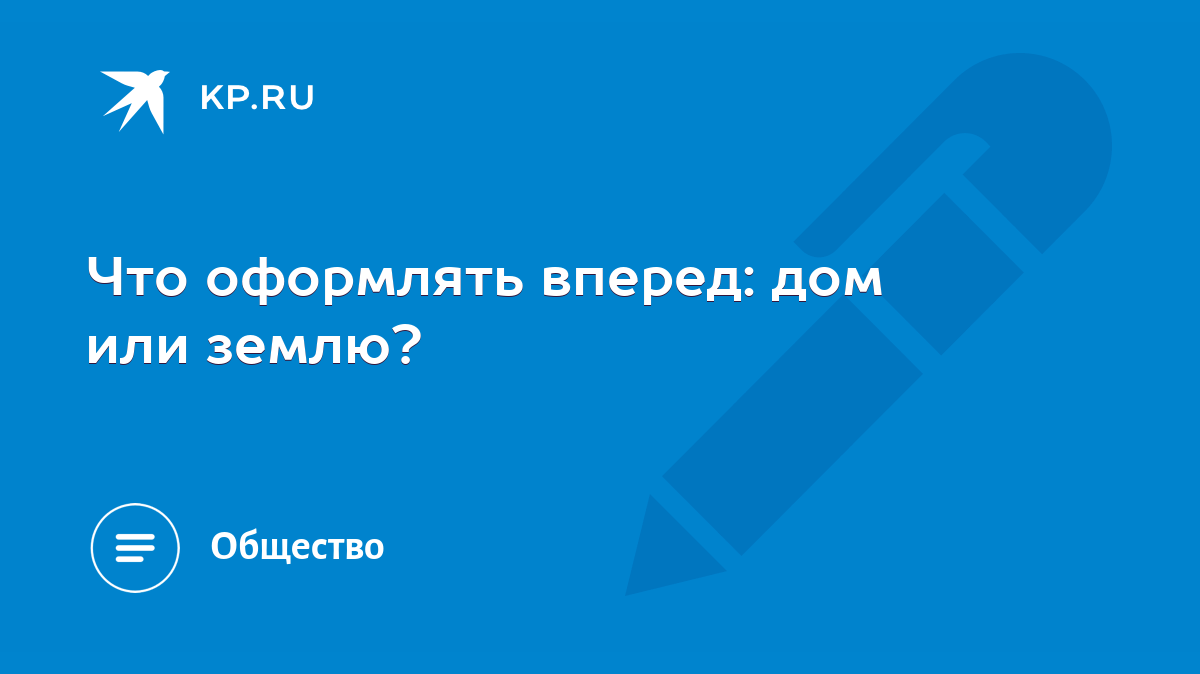 KP.RU

Что оформлять вперед: дом или землю?

Общество